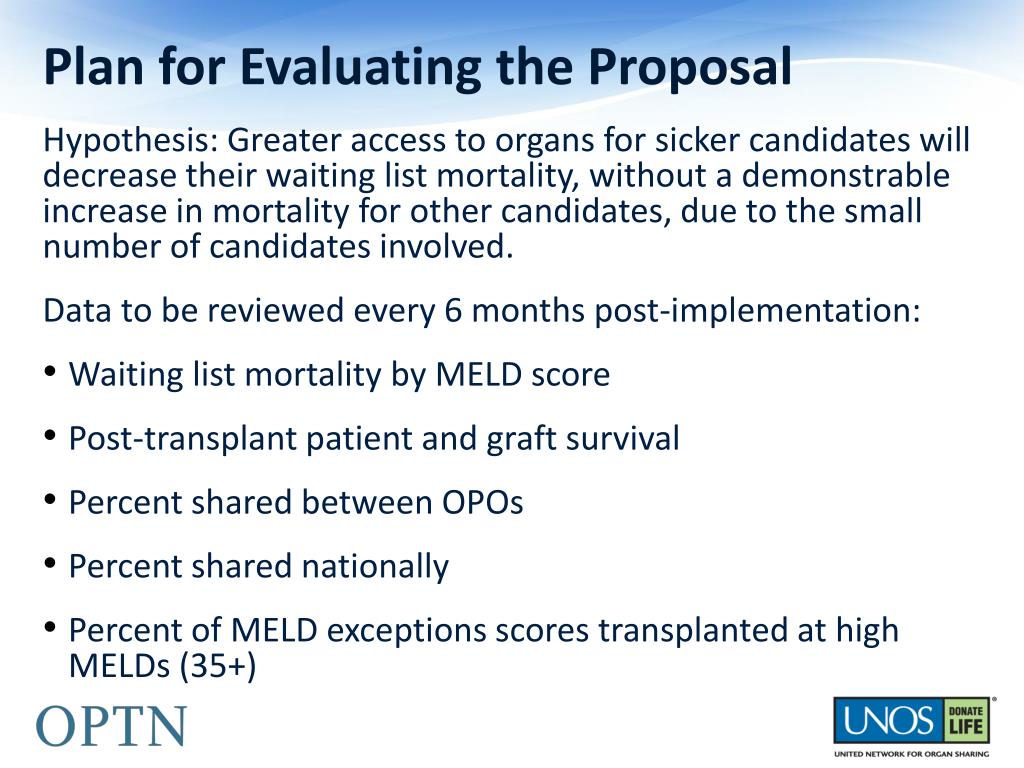 Plan for Evaluating the Proposal

Hypothesis: Greater access to organs for sicker candidates will decrease their waiting list mortality, without a demonstrable increase in mortality for other candidates, due to the small number of candidates involved.

Data to be reviewed every 6 months post-implementation:

• Waiting list mortality by MELD score

• Post-transplant patient and graft survival

• Percent shared between OPOs

• Percent shared nationally

• Percent of MELD exceptions scores transplanted at high MELDs (35+)

OPTN

UNOS DONATE LIFE
UNITED NETWORK FOR ORGAN SHARING